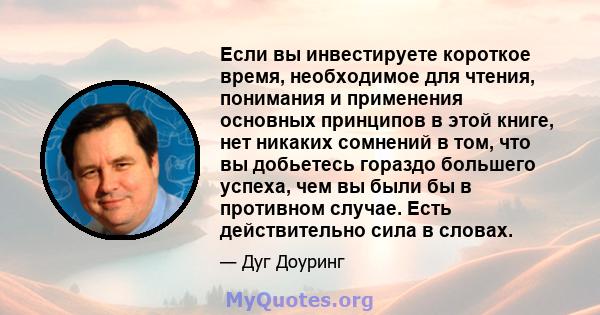 Если вы инвестируете короткое время, необходимое для чтения, понимания и применения основных принципов в этой книге, нет никаких сомнений в том, что вы добьетесь гораздо большего успеха, чем вы были бы в противном случае. Есть действительно сила в словах.

— Дуг Доуринг

MyQuotes.org